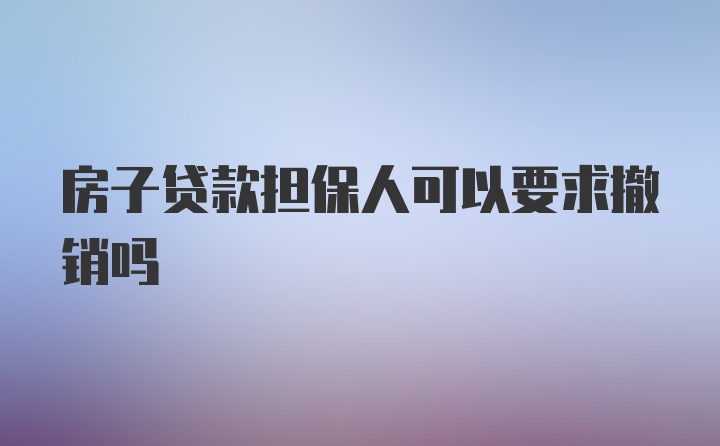 房子贷款担保人可以要求撤销吗